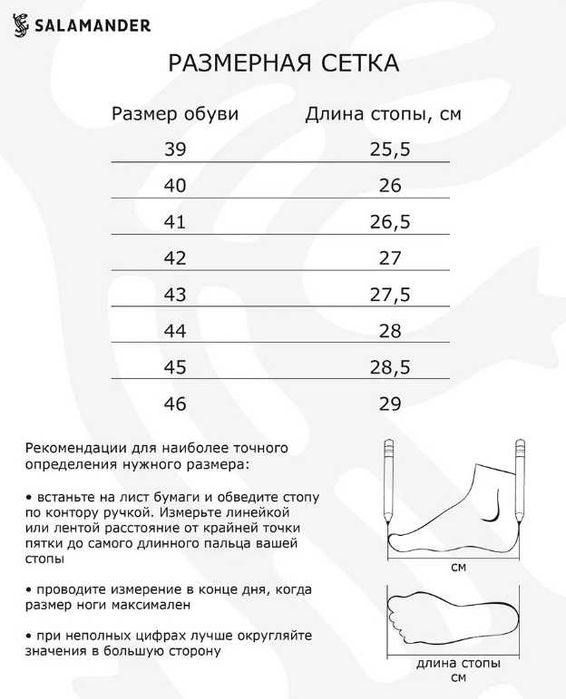 SALAMANDER

РАЗМЕРНАЯ СЕТКА

| Размер обуви | Длина стопы, см |
|---|---|
| 39 | 25,5 |
| 40 | 26 |
| 41 | 26,5 |
| 42 | 27 |
| 43 | 27,5 |
| 44 | 28 |
| 45 | 28,5 |
| 46 | 29 |

Рекомендации для наиболее точного определения нужного размера:

• встаньте на лист бумаги и обведите стопу по контору ручкой. Измерьте линейкой или лентой расстояние от крайней точки пятки до самого длинного пальца вашей стопы

• проводите измерение в конце дня, когда размер ноги максимален

• при неполных цифрах лучше округляйте значения в большую сторону

см

длина стопы
см